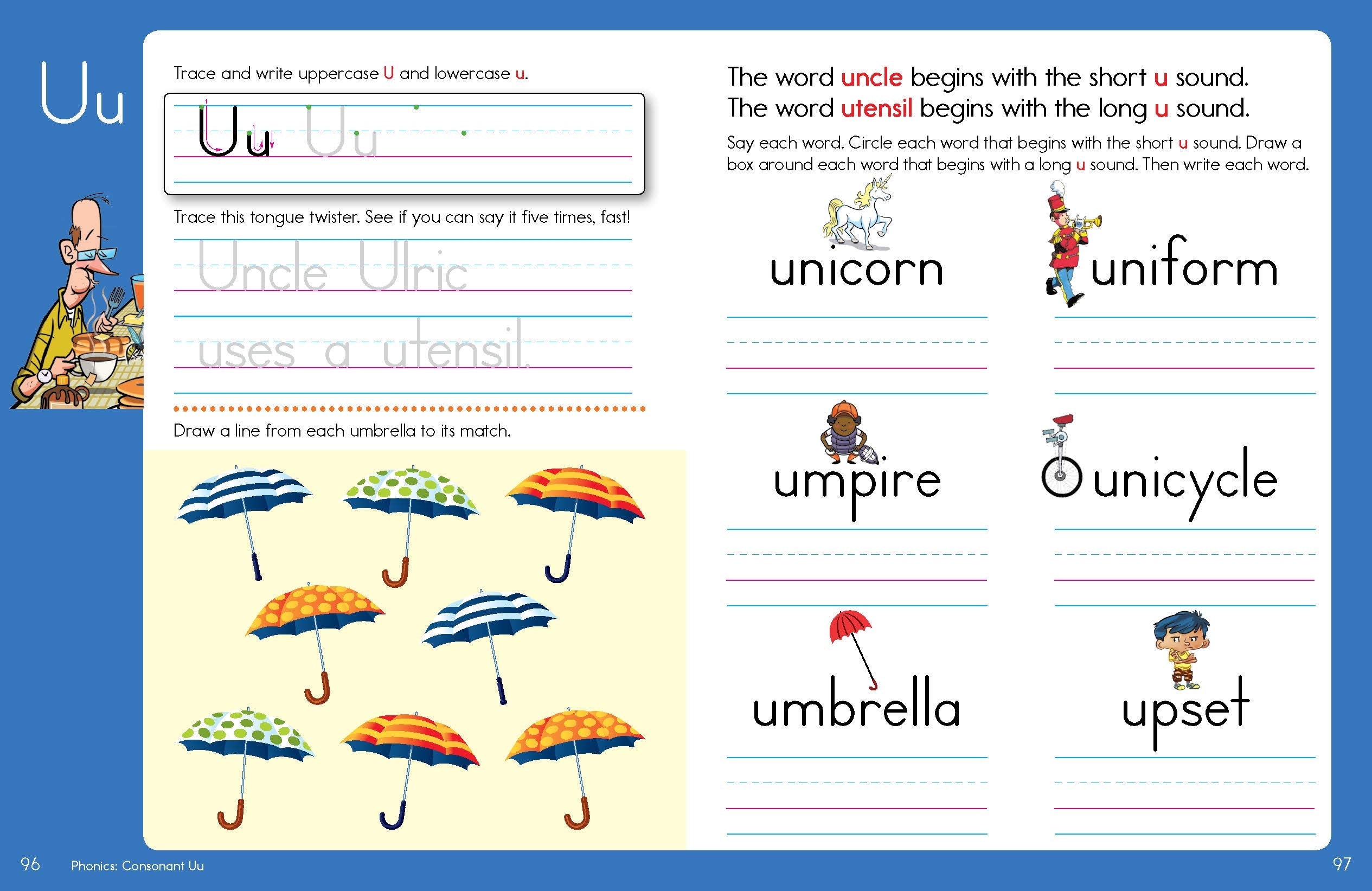 Uu

Trace and write uppercase U and lowercase u.

Uu Uu

Trace this tongue twister. See if you can say it five times, fast!

Uncle Ulric

uses a utensil.

Draw a line from each umbrella to its match.

The word uncle begins with the short u sound.
The word utensil begins with the long u sound.

Say each word. Circle each word that begins with the short u sound. Draw a box around each word that begins with a long u sound. Then write each word.

unicorn

uniform

umpire

unicycle

umbrella

upset

96 Phonics: Consonant Uu

97